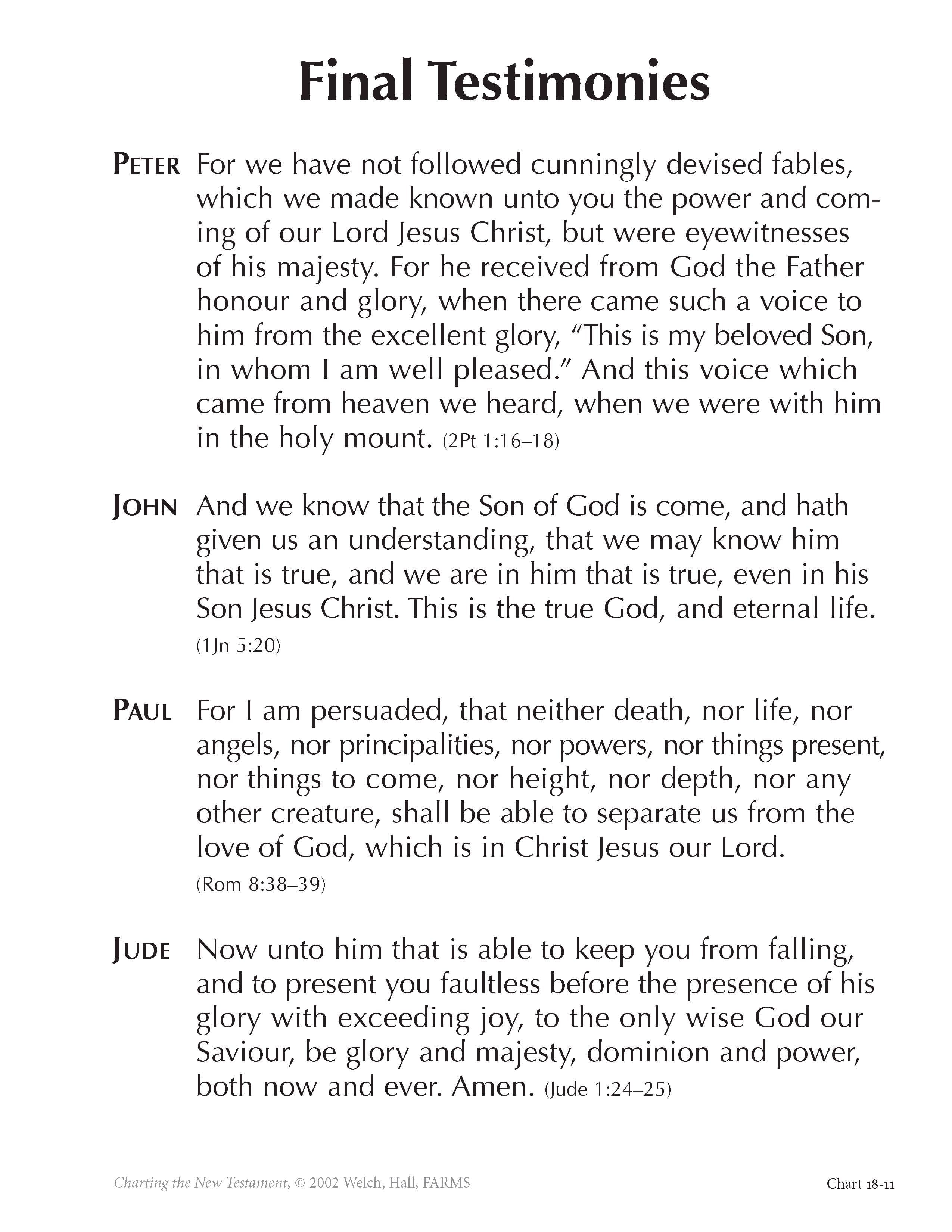 Final Testimonies

PETER For we have not followed cunningly devised fables, which we made known unto you the power and coming of our Lord Jesus Christ, but were eyewitnesses of his majesty. For he received from God the Father honour and glory, when there came such a voice to him from the excellent glory, "This is my beloved Son, in whom I am well pleased." And this voice which came from heaven we heard, when we were with him in the holy mount. (2Pt 1:16–18)

JOHN And we know that the Son of God is come, and hath given us an understanding, that we may know him that is true, and we are in him that is true, even in his Son Jesus Christ. This is the true God, and eternal life. (1Jn 5:20)

PAUL For I am persuaded, that neither death, nor life, nor angels, nor principalities, nor powers, nor things present, nor things to come, nor height, nor depth, nor any other creature, shall be able to separate us from the love of God, which is in Christ Jesus our Lord. (Rom 8:38–39)

JUDE Now unto him that is able to keep you from falling, and to present you faultless before the presence of his glory with exceeding joy, to the only wise God our Saviour, be glory and majesty, dominion and power, both now and ever. Amen. (Jude 1:24–25)

Charting the New Testament, © 2002 Welch, Hall, FARMS

Chart 18-11